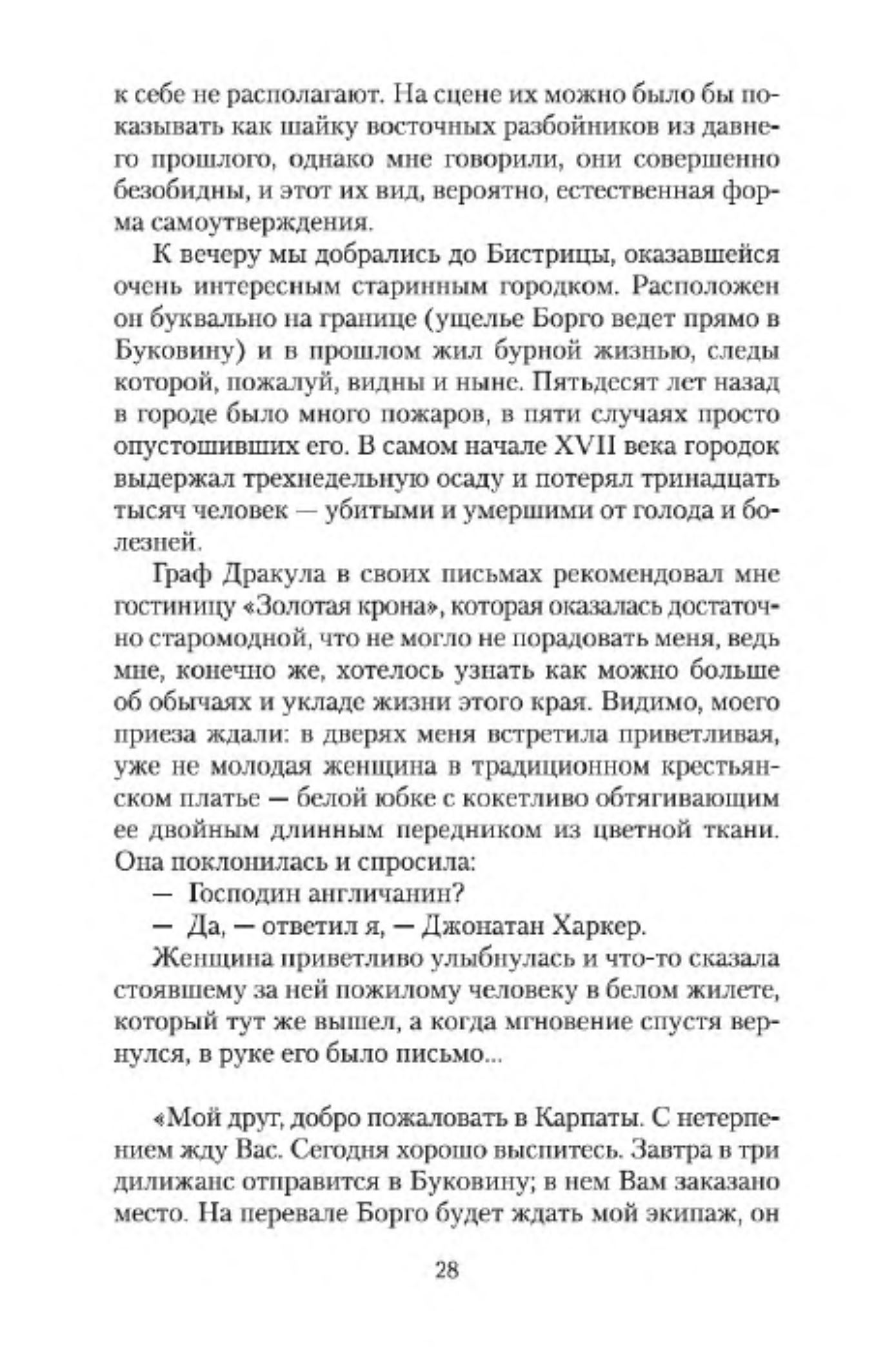 к себе не располагают. На сцене их можно было бы показывать как шайку восточных разбойников из давнего прошлого, однако мне говорили, они совершенно безобидны, и этот их вид, вероятно, естественная форма самоутверждения.

К вечеру мы добрались до Бистрицы, оказавшейся очень интересным старинным городком. Расположен он буквально на границе (ущелье Борго ведет прямо в Буковину) и в прошлом жил бурной жизнью, следы которой, пожалуй, видны и ныне. Пятьдесят лет назад в городе было много пожаров, в пяти случаях просто опустошивших его. В самом начале XVII века городок выдержал трехнедельную осаду и потерял тринадцать тысяч человек — убитыми и умершими от голода и болезней.

Граф Дракула в своих письмах рекомендовал мне гостиницу «Золотая крона», которая оказалась достаточно старомодной, что не могло не порадовать меня, ведь мне, конечно же, хотелось узнать как можно больше об обычаях и укладе жизни этого края. Видимо, моего приеза ждали: в дверях меня встретила приветливая, уже не молодая женщина в традиционном крестьянском платье — белой юбке с кокетливо обтягивающим ее двойным длинным передником из цветной ткани. Она поклонилась и спросила:

— Господин англичанин?

— Да, — ответил я, — Джонатан Харкер.

Женщина приветливо улыбнулась и что-то сказала стоявшему за ней пожилому человеку в белом жилете, который тут же вышел, а когда мгновение спустя вернулся, в руке его было письмо...

«Мой друг, добро пожаловать в Карпаты. С нетерпением жду Вас. Сегодня хорошо выспитесь. Завтра в три дилижанс отправится в Буковину; в нем Вам заказано место. На перевале Борго будет ждать мой экипаж, он

28